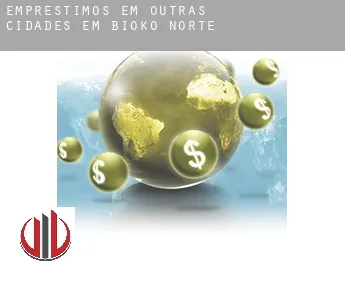 EMPRESTIMOS EM OUTRAS CIDADES EM BIOKO NORTE

$

$

$

$

$